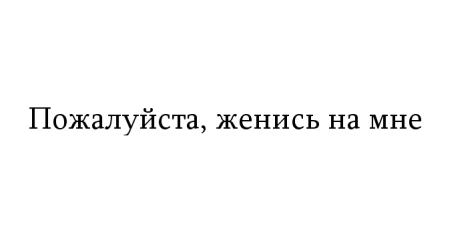 Пожалуйста, женись на мне